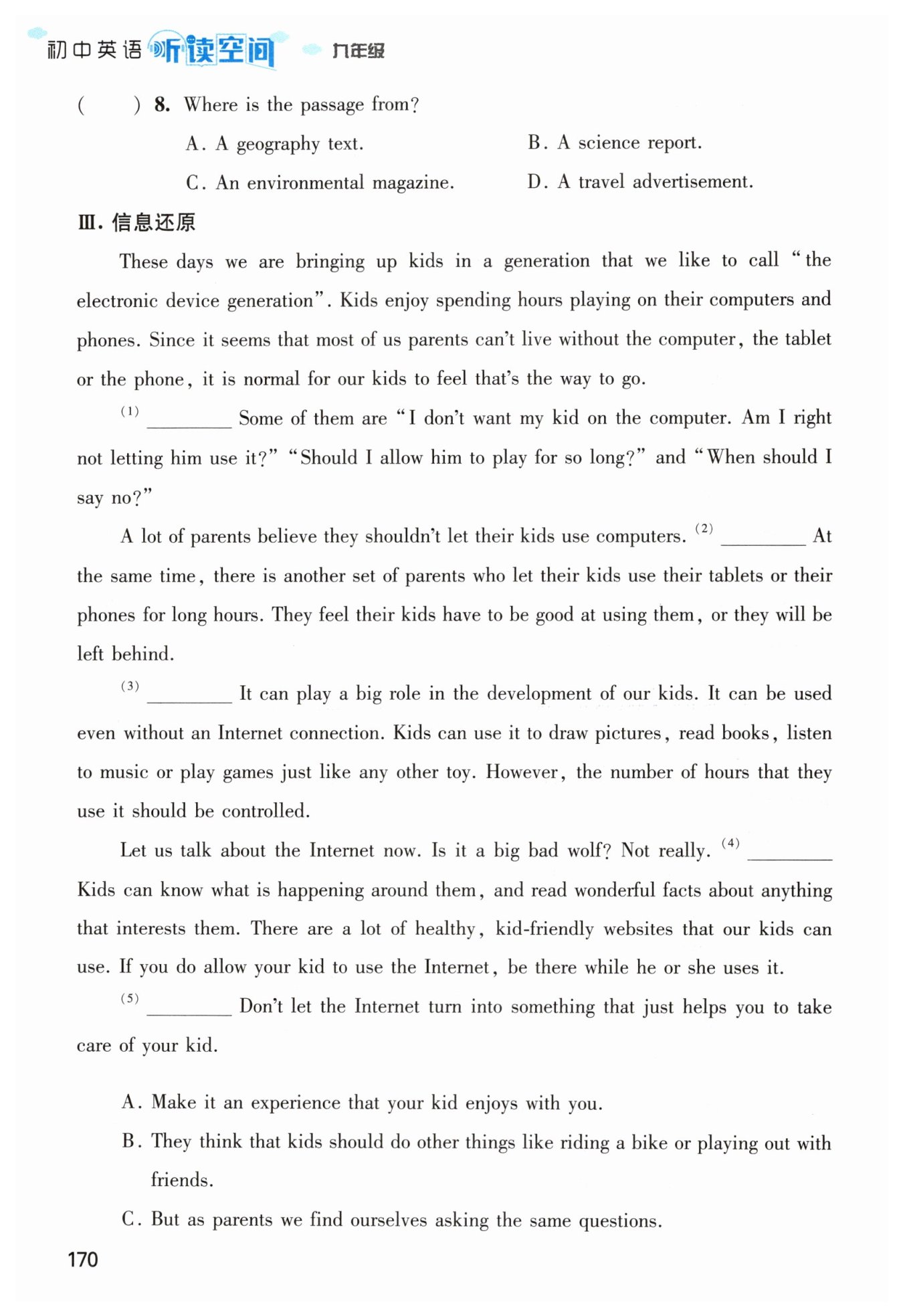 初中英语 听读空间 九年级

(　　) 8. Where is the passage from?

A. A geography text.　　B. A science report.

C. An environmental magazine.　　D. A travel advertisement.

Ⅲ. 信息还原

These days we are bringing up kids in a generation that we like to call "the electronic device generation". Kids enjoy spending hours playing on their computers and phones. Since it seems that most of us parents can't live without the computer, the tablet or the phone, it is normal for our kids to feel that's the way to go.

(1) ________ Some of them are "I don't want my kid on the computer. Am I right not letting him use it?" "Should I allow him to play for so long?" and "When should I say no?"

A lot of parents believe they shouldn't let their kids use computers. (2) ________ At the same time, there is another set of parents who let their kids use their tablets or their phones for long hours. They feel their kids have to be good at using them, or they will be left behind.

(3) ________ It can play a big role in the development of our kids. It can be used even without an Internet connection. Kids can use it to draw pictures, read books, listen to music or play games just like any other toy. However, the number of hours that they use it should be controlled.

Let us talk about the Internet now. Is it a big bad wolf? Not really. (4) ________ Kids can know what is happening around them, and read wonderful facts about anything that interests them. There are a lot of healthy, kid-friendly websites that our kids can use. If you do allow your kid to use the Internet, be there while he or she uses it.

(5) ________ Don't let the Internet turn into something that just helps you to take care of your kid.

A. Make it an experience that your kid enjoys with you.

B. They think that kids should do other things like riding a bike or playing out with friends.

C. But as parents we find ourselves asking the same questions.

170